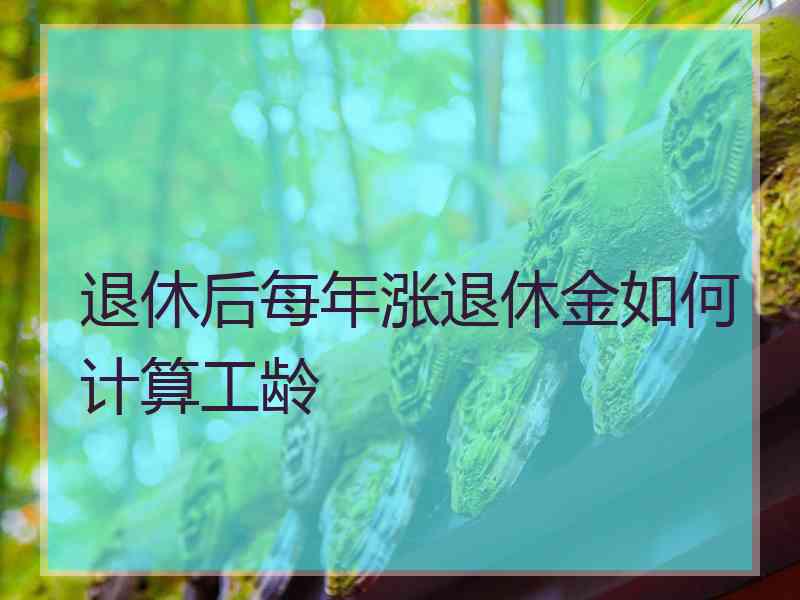 退休后每年涨退休金如何计算工龄